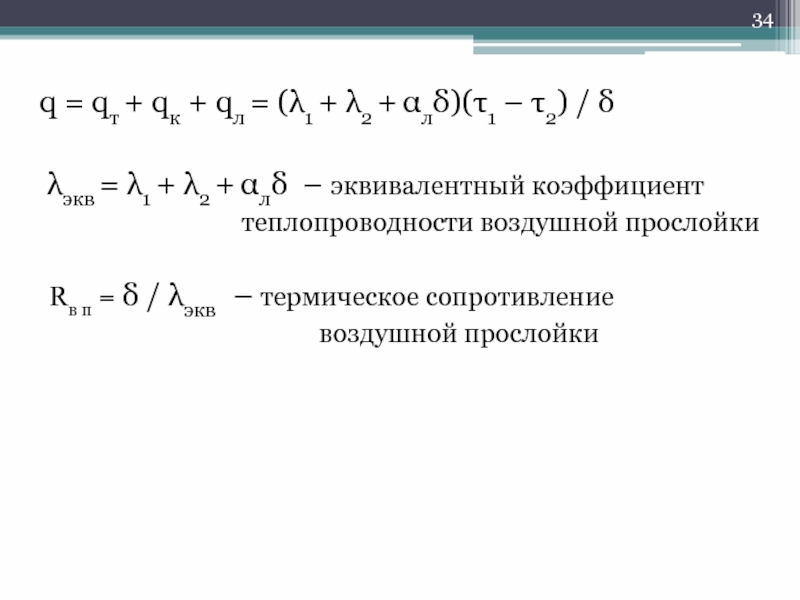 34

$q = q_т + q_к + q_л = (\lambda_1 + \lambda_2 + \alpha_л\delta)(\tau_1 - \tau_2) / \delta$

$\lambda_{экв} = \lambda_1 + \lambda_2 + \alpha_л\delta$ – эквивалентный коэффициент теплопроводности воздушной прослойки

$R_{в\ п} = \delta / \lambda_{экв}$ – термическое сопротивление воздушной прослойки